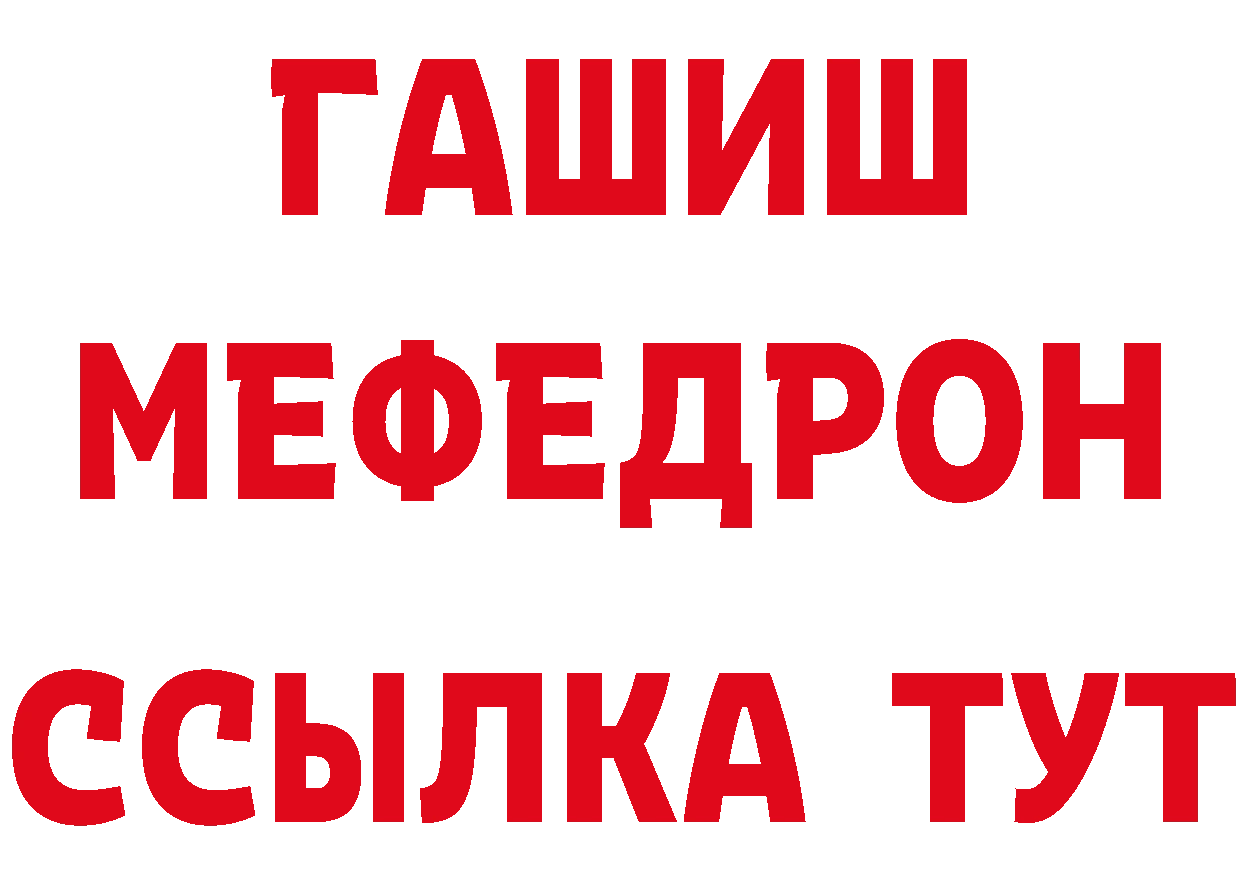 ГАШИШ МЕФЕДРОН ССЫЛКА ТУТ